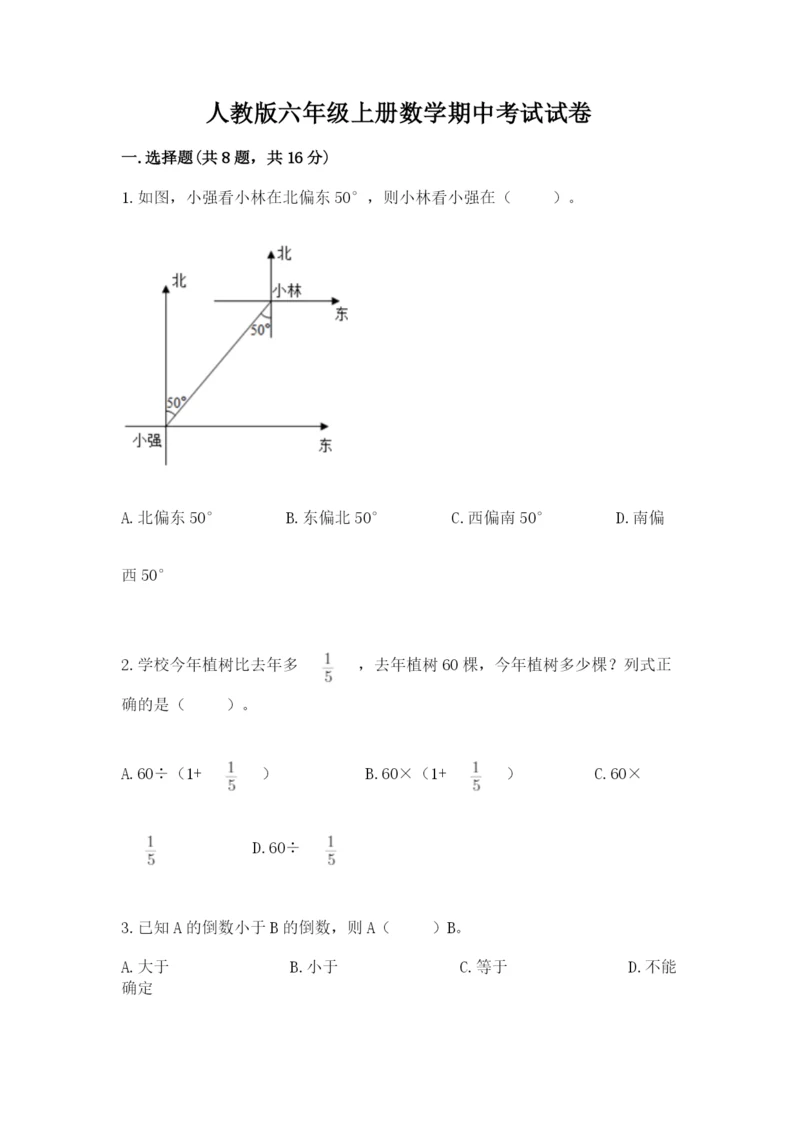 人教版六年级上册数学期中考试试卷

一.选择题(共8题，共16分)

1.如图，小强看小林在北偏东50°，则小林看小强在（　　）。

北
小林
东
50°
北
50°
小强
东

A.北偏东50°　　B.东偏北50°　　C.西偏南50°　　D.南偏西50°

2.学校今年植树比去年多 $\frac{1}{5}$ ，去年植树60棵，今年植树多少棵？列式正确的是（　　）。

A.60÷（1+ $\frac{1}{5}$ ）　　B.60×（1+ $\frac{1}{5}$ ）　　C.60× $\frac{1}{5}$ 　　D.60÷ $\frac{1}{5}$

3.已知A的倒数小于B的倒数，则A（　　）B。

A.大于　　B.小于　　C.等于　　D.不能确定